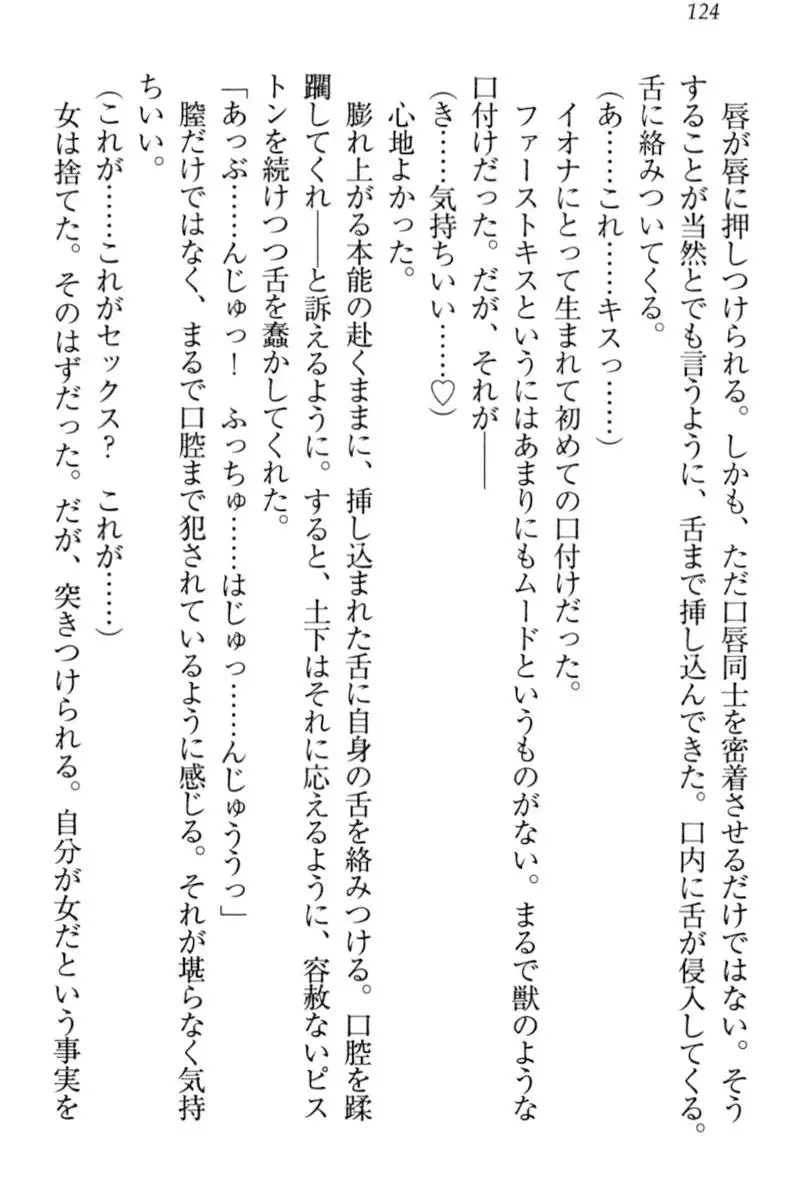 124

唇が唇に押しつけられる。しかも、ただ口唇同士を密着させるだけではない。そうすることが当然とでも言うように、舌まで挿し込んできた。口内に舌が侵入してくる。舌に絡みついてくる。

（あ……これ……キスっ……）

イオナにとって生まれて初めての口付けだった。

ファーストキスというにはあまりにもムードというものがない。まるで獣のような口付けだった。だが、それが――

（き……気持ちいい……♡）

心地よかった。

膨れ上がる本能の赴くままに、挿し込まれた舌に自身の舌を絡みつける。口腔を蹂躙してくれ――と訴えるように。すると、土下はそれに応えるように、容赦ないピストンを続けつつ舌を蠢かしてくれた。

「あっぶ……んじゅっ！　ふっちゅ……はじゅっ……んじゅううっ」

膣だけではなく、まるで口腔まで犯されているように感じる。それが堪らなく気持ちいい。

（これが……これがセックス？　これが……）

女は捨てた。そのはずだった。だが、突きつけられる。自分が女だという事実を